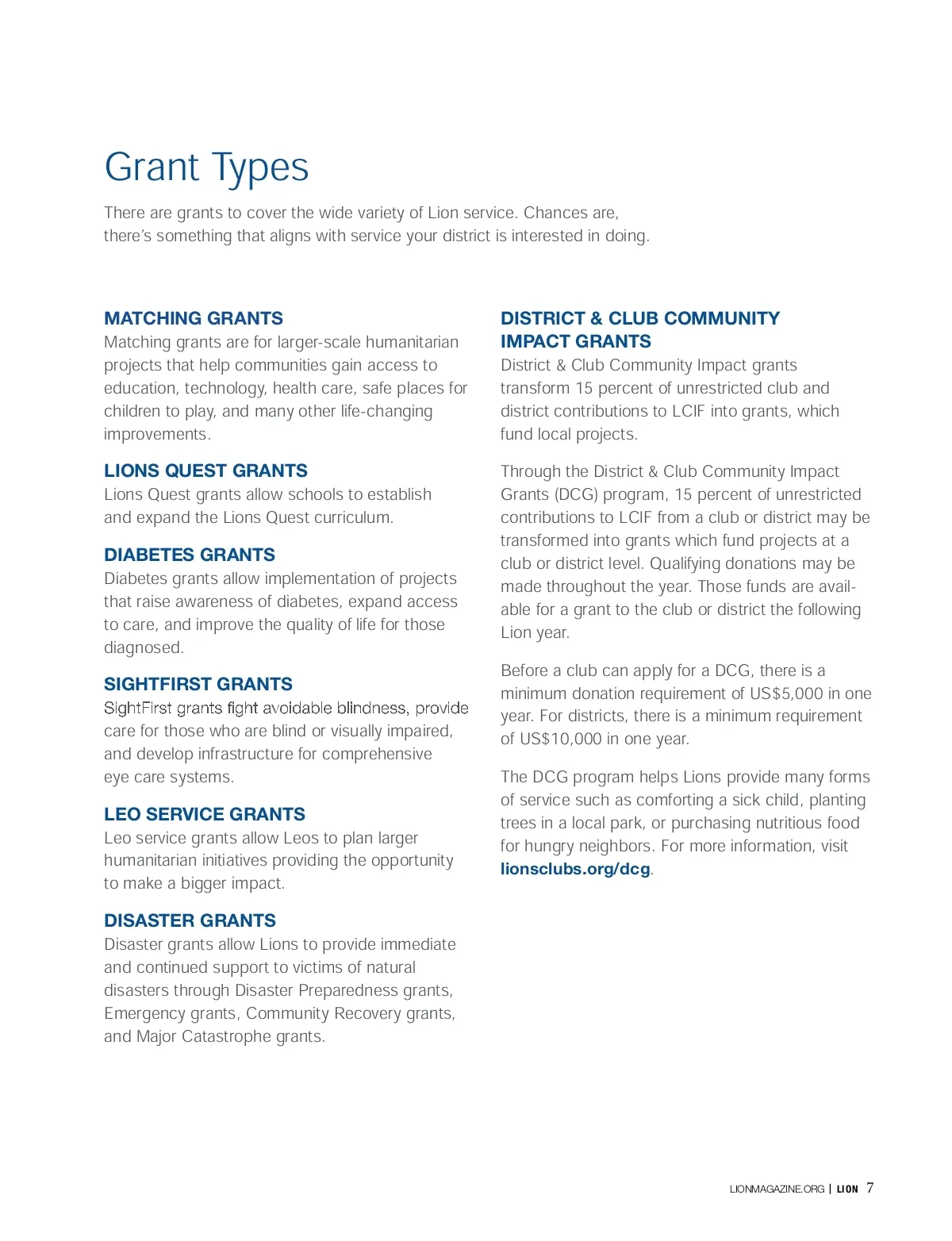 Grant Types

There are grants to cover the wide variety of Lion service. Chances are, there's something that aligns with service your district is interested in doing.

MATCHING GRANTS
Matching grants are for larger-scale humanitarian projects that help communities gain access to education, technology, health care, safe places for children to play, and many other life-changing improvements.

LIONS QUEST GRANTS
Lions Quest grants allow schools to establish and expand the Lions Quest curriculum.

DIABETES GRANTS
Diabetes grants allow implementation of projects that raise awareness of diabetes, expand access to care, and improve the quality of life for those diagnosed.

SIGHTFIRST GRANTS
SightFirst grants fight avoidable blindness, provide care for those who are blind or visually impaired, and develop infrastructure for comprehensive eye care systems.

LEO SERVICE GRANTS
Leo service grants allow Leos to plan larger humanitarian initiatives providing the opportunity to make a bigger impact.

DISASTER GRANTS
Disaster grants allow Lions to provide immediate and continued support to victims of natural disasters through Disaster Preparedness grants, Emergency grants, Community Recovery grants, and Major Catastrophe grants.

DISTRICT & CLUB COMMUNITY IMPACT GRANTS
District & Club Community Impact grants transform 15 percent of unrestricted club and district contributions to LCIF into grants, which fund local projects.

Through the District & Club Community Impact Grants (DCG) program, 15 percent of unrestricted contributions to LCIF from a club or district may be transformed into grants which fund projects at a club or district level. Qualifying donations may be made throughout the year. Those funds are available for a grant to the club or district the following Lion year.

Before a club can apply for a DCG, there is a minimum donation requirement of US$5,000 in one year. For districts, there is a minimum requirement of US$10,000 in one year.

The DCG program helps Lions provide many forms of service such as comforting a sick child, planting trees in a local park, or purchasing nutritious food for hungry neighbors. For more information, visit lionsclubs.org/dcg.

LIONMAGAZINE.ORG | LION 7